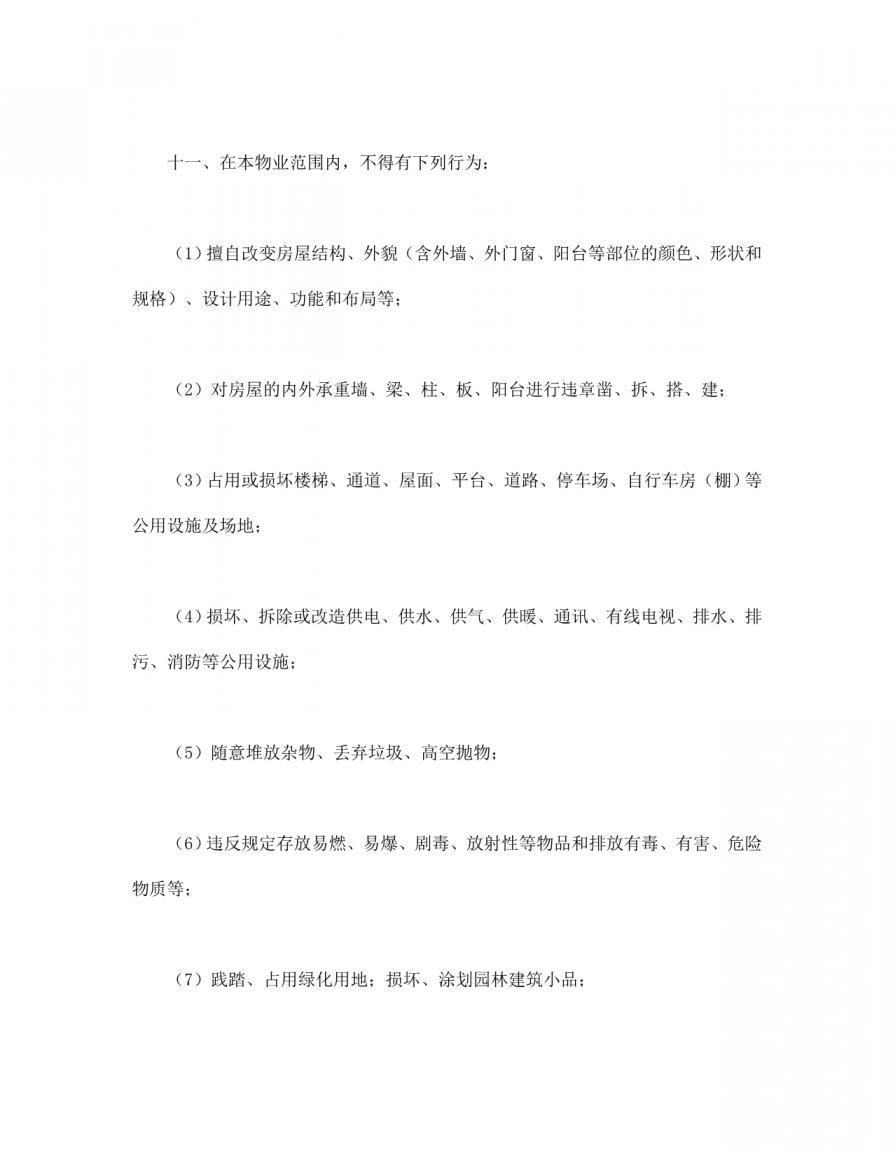 十一、在本物业范围内，不得有下列行为：

（1）擅自改变房屋结构、外貌（含外墙、外门窗、阳台等部位的颜色、形状和规格）、设计用途、功能和布局等；

（2）对房屋的内外承重墙、梁、柱、板、阳台进行违章凿、拆、搭、建；

（3）占用或损坏楼梯、通道、屋面、平台、道路、停车场、自行车房（棚）等公用设施及场地；

（4）损坏、拆除或改造供电、供水、供气、供暖、通讯、有线电视、排水、排污、消防等公用设施；

（5）随意堆放杂物、丢弃垃圾、高空抛物；

（6）违反规定存放易燃、易爆、剧毒、放射性等物品和排放有毒、有害、危险物质等；

（7）践踏、占用绿化用地；损坏、涂划园林建筑小品；